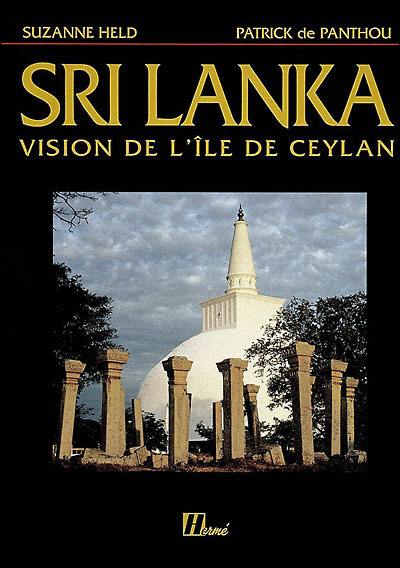 SUZANNE HELD

PATRICK de PANTHOU

SRI LANKA

VISION DE L'ÎLE DE CEYLAN

Hermé